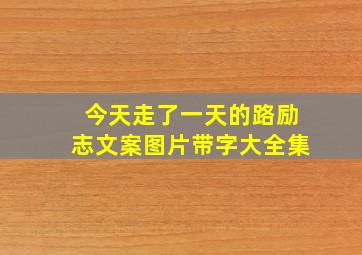 今天走了一天的路励志文案图片带字大全集